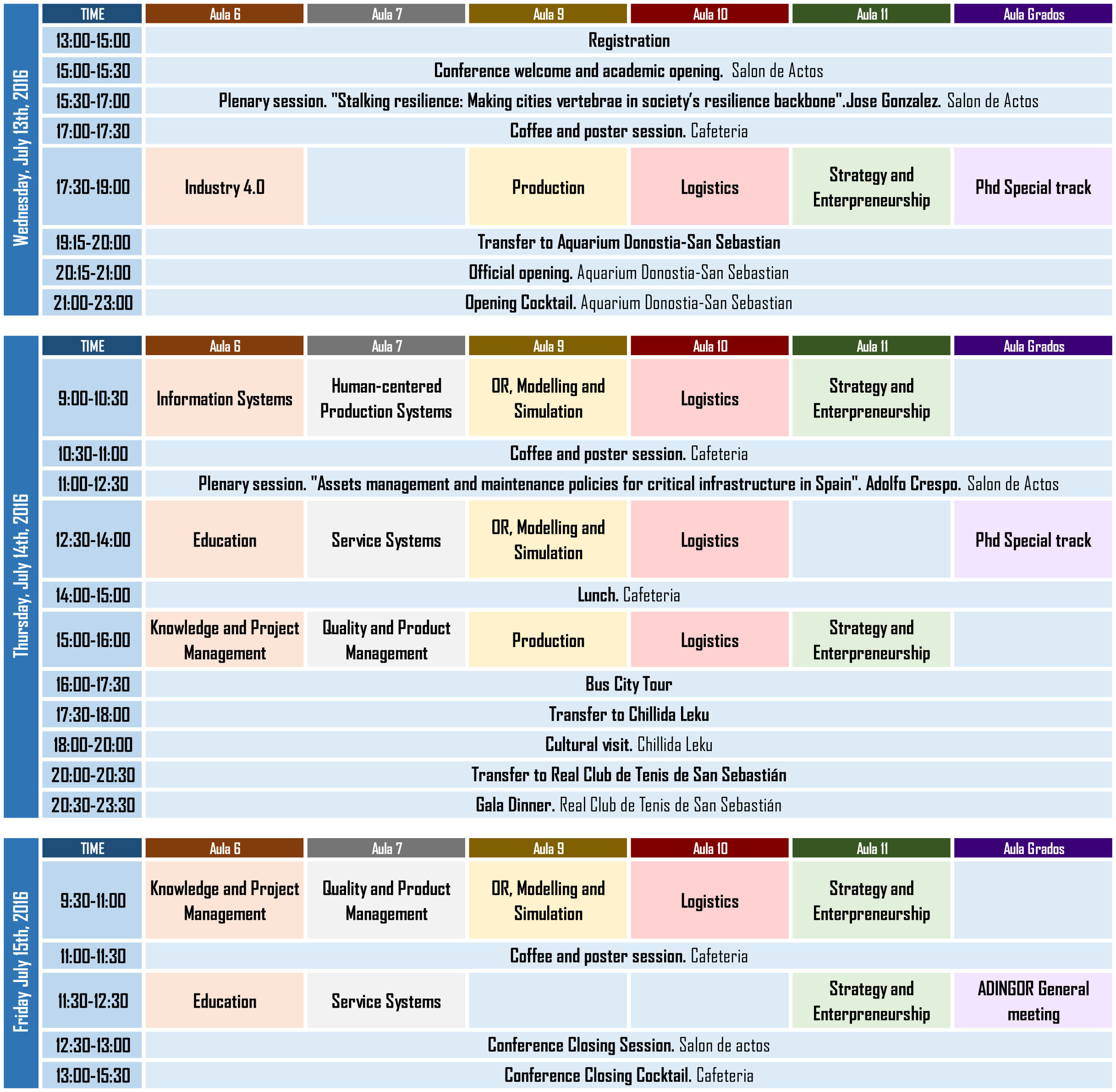 Wednesday, July 13th, 2016

| TIME | Aula 6 | Aula 7 | Aula 9 | Aula 10 | Aula 11 | Aula Grados |
|---|---|---|---|---|---|---|
| 13:00-15:00 | Registration | | | | | |
| 15:00-15:30 | Conference welcome and academic opening. Salon de Actos | | | | | |
| 15:30-17:00 | Plenary session. "Stalking resilience: Making cities vertebrae in society's resilience backbone".Jose Gonzalez. Salon de Actos | | | | | |
| 17:00-17:30 | Coffee and poster session. Cafeteria | | | | | |
| 17:30-19:00 | Industry 4.0 | | Production | Logistics | Strategy and Enterpreneurship | Phd Special track |
| 19:15-20:00 | Transfer to Aquarium Donostia-San Sebastian | | | | | |
| 20:15-21:00 | Official opening. Aquarium Donostia-San Sebastian | | | | | |
| 21:00-23:00 | Opening Cocktail. Aquarium Donostia-San Sebastian | | | | | |

Thursday, July 14th, 2016

| TIME | Aula 6 | Aula 7 | Aula 9 | Aula 10 | Aula 11 | Aula Grados |
|---|---|---|---|---|---|---|
| 9:00-10:30 | Information Systems | Human-centered Production Systems | OR, Modelling and Simulation | Logistics | Strategy and Enterpreneurship | |
| 10:30-11:00 | Coffee and poster session. Cafeteria | | | | | |
| 11:00-12:30 | Plenary session. "Assets management and maintenance policies for critical infrastructure in Spain". Adolfo Crespo. Salon de Actos | | | | | |
| 12:30-14:00 | Education | Service Systems | OR, Modelling and Simulation | Logistics | | Phd Special track |
| 14:00-15:00 | Lunch. Cafeteria | | | | | |
| 15:00-16:00 | Knowledge and Project Management | Quality and Product Management | Production | Logistics | Strategy and Enterpreneurship | |
| 16:00-17:30 | Bus City Tour | | | | | |
| 17:30-18:00 | Transfer to Chillida Leku | | | | | |
| 18:00-20:00 | Cultural visit. Chillida Leku | | | | | |
| 20:00-20:30 | Transfer to Real Club de Tenis de San Sebastián | | | | | |
| 20:30-23:30 | Gala Dinner. Real Club de Tenis de San Sebastián | | | | | |

Friday July 15th, 2016

| TIME | Aula 6 | Aula 7 | Aula 9 | Aula 10 | Aula 11 | Aula Grados |
|---|---|---|---|---|---|---|
| 9:30-11:00 | Knowledge and Project Management | Quality and Product Management | OR, Modelling and Simulation | Logistics | Strategy and Enterpreneurship | |
| 11:00-11:30 | Coffee and poster session. Cafeteria | | | | | |
| 11:30-12:30 | Education | Service Systems | | | Strategy and Enterpreneurship | ADINGOR General meeting |
| 12:30-13:00 | Conference Closing Session. Salon de actos | | | | | |
| 13:00-15:30 | Conference Closing Cocktail. Cafeteria | | | | | |